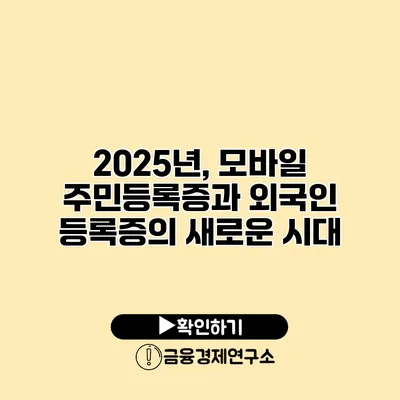 2025년, 모바일 주민등록증과 외국인 등록증의 새로운 시대

▶확인하기

금융경제연구소